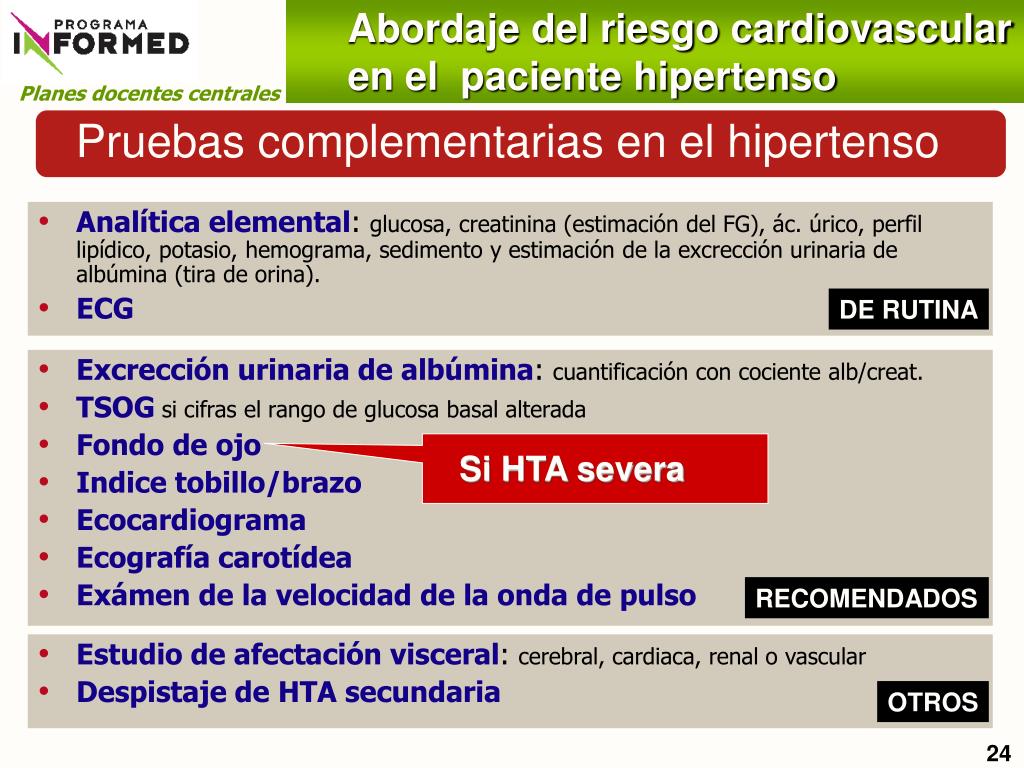 PROGRAMA
INFORMED
Planes docentes centrales

Abordaje del riesgo cardiovascular en el paciente hipertenso

Pruebas complementarias en el hipertenso

• Analítica elemental: glucosa, creatinina (estimación del FG), ác. úrico, perfil lipídico, potasio, hemograma, sedimento y estimación de la excrección urinaria de albúmina (tira de orina).
• ECG

DE RUTINA

• Excrección urinaria de albúmina: cuantificación con cociente alb/creat.
• TSOG si cifras el rango de glucosa basal alterada
• Fondo de ojo
• Indice tobillo/brazo
• Ecocardiograma
• Ecografía carotídea
• Exámen de la velocidad de la onda de pulso

Si HTA severa

RECOMENDADOS

• Estudio de afectación visceral: cerebral, cardiaca, renal o vascular
• Despistaje de HTA secundaria

OTROS

24